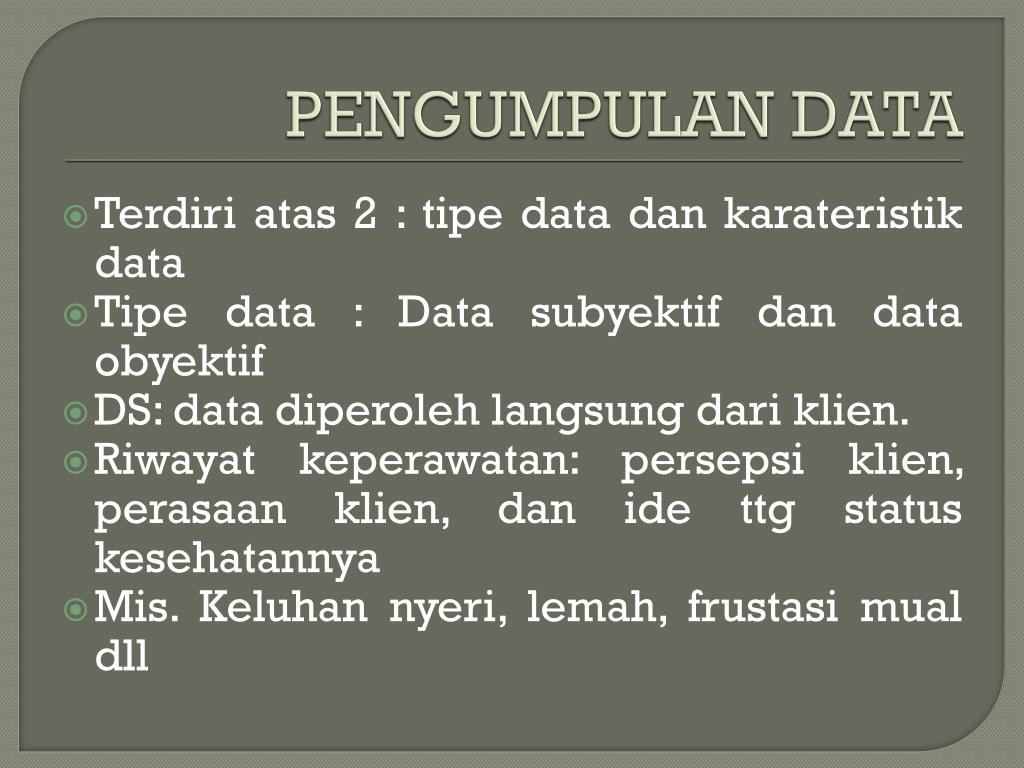 PENGUMPULAN DATA

Terdiri atas 2 : tipe data dan karateristik data

Tipe data : Data subyektif dan data obyektif

DS: data diperoleh langsung dari klien.

Riwayat keperawatan: persepsi klien, perasaan klien, dan ide ttg status kesehatannya

Mis. Keluhan nyeri, lemah, frustasi mual dll